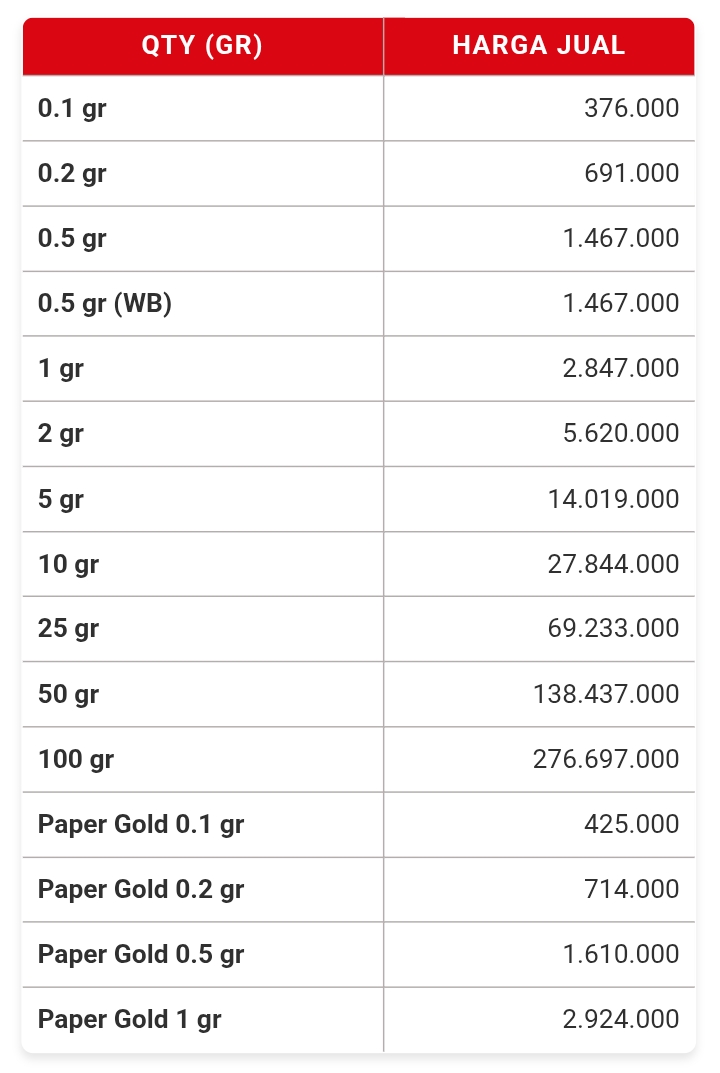 | QTY (GR) | HARGA JUAL |
|---|---|
| 0.1 gr | 376.000 |
| 0.2 gr | 691.000 |
| 0.5 gr | 1.467.000 |
| 0.5 gr (WB) | 1.467.000 |
| 1 gr | 2.847.000 |
| 2 gr | 5.620.000 |
| 5 gr | 14.019.000 |
| 10 gr | 27.844.000 |
| 25 gr | 69.233.000 |
| 50 gr | 138.437.000 |
| 100 gr | 276.697.000 |
| Paper Gold 0.1 gr | 425.000 |
| Paper Gold 0.2 gr | 714.000 |
| Paper Gold 0.5 gr | 1.610.000 |
| Paper Gold 1 gr | 2.924.000 |